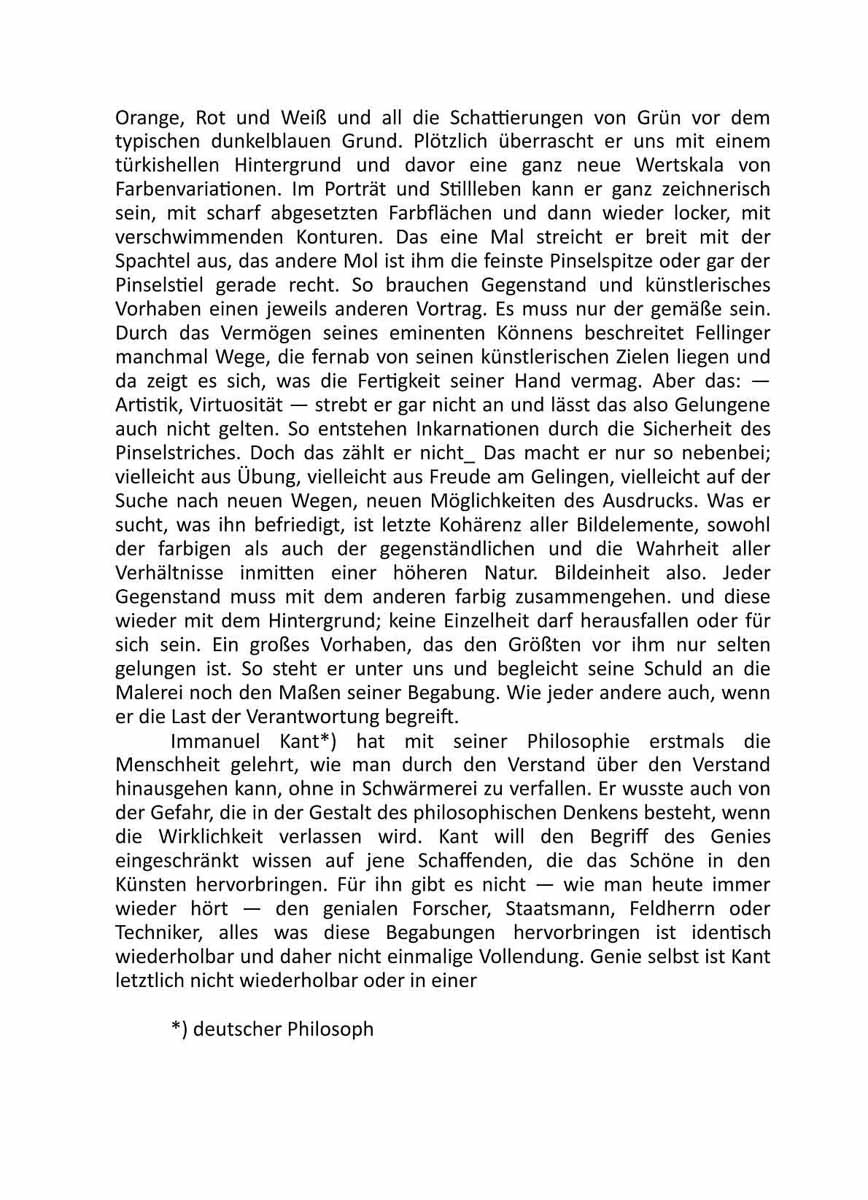 Orange, Rot und Weiß und all die Schattierungen von Grün vor dem typischen dunkelblauen Grund. Plötzlich überrascht er uns mit einem türkishellen Hintergrund und davor eine ganz neue Wertskala von Farbenvariationen. Im Porträt und Stillleben kann er ganz zeichnerisch sein, mit scharf abgesetzten Farbflächen und dann wieder locker, mit verschwimmenden Konturen. Das eine Mal streicht er breit mit der Spachtel aus, das andere Mol ist ihm die feinste Pinselspitze oder gar der Pinselstiel gerade recht. So brauchen Gegenstand und künstlerisches Vorhaben einen jeweils anderen Vortrag. Es muss nur der gemäße sein. Durch das Vermögen seines eminenten Könnens beschreitet Fellinger manchmal Wege, die fernab von seinen künstlerischen Zielen liegen und da zeigt es sich, was die Fertigkeit seiner Hand vermag. Aber das: — Artistik, Virtuosität — strebt er gar nicht an und lässt das also Gelungene auch nicht gelten. So entstehen Inkarnationen durch die Sicherheit des Pinselstriches. Doch das zählt er nicht_ Das macht er nur so nebenbei; vielleicht aus Übung, vielleicht aus Freude am Gelingen, vielleicht auf der Suche nach neuen Wegen, neuen Möglichkeiten des Ausdrucks. Was er sucht, was ihn befriedigt, ist letzte Kohärenz aller Bildelemente, sowohl der farbigen als auch der gegenständlichen und die Wahrheit aller Verhältnisse inmitten einer höheren Natur. Bildeinheit also. Jeder Gegenstand muss mit dem anderen farbig zusammengehen. und diese wieder mit dem Hintergrund; keine Einzelheit darf herausfallen oder für sich sein. Ein großes Vorhaben, das den Größten vor ihm nur selten gelungen ist. So steht er unter uns und begleicht seine Schuld an die Malerei noch den Maßen seiner Begabung. Wie jeder andere auch, wenn er die Last der Verantwortung begreift.

Immanuel Kant*) hat mit seiner Philosophie erstmals die Menschheit gelehrt, wie man durch den Verstand über den Verstand hinausgehen kann, ohne in Schwärmerei zu verfallen. Er wusste auch von der Gefahr, die in der Gestalt des philosophischen Denkens besteht, wenn die Wirklichkeit verlassen wird. Kant will den Begriff des Genies eingeschränkt wissen auf jene Schaffenden, die das Schöne in den Künsten hervorbringen. Für ihn gibt es nicht — wie man heute immer wieder hört — den genialen Forscher, Staatsmann, Feldherrn oder Techniker, alles was diese Begabungen hervorbringen ist identisch wiederholbar und daher nicht einmalige Vollendung. Genie selbst ist Kant letztlich nicht wiederholbar oder in einer

*) deutscher Philosoph